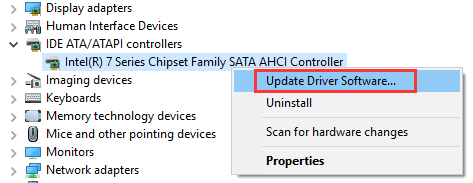 Display adapters
Human Interface Devices
IDE ATA/ATAPI controllers
Intel(R) 7 Series Chipset Family SATA AHCI Controller
Imaging devices
Keyboards
Memory technology devices
Mice and other pointing devices
Monitors
Network adapters

Update Driver Software...
Uninstall
Scan for hardware changes
Properties